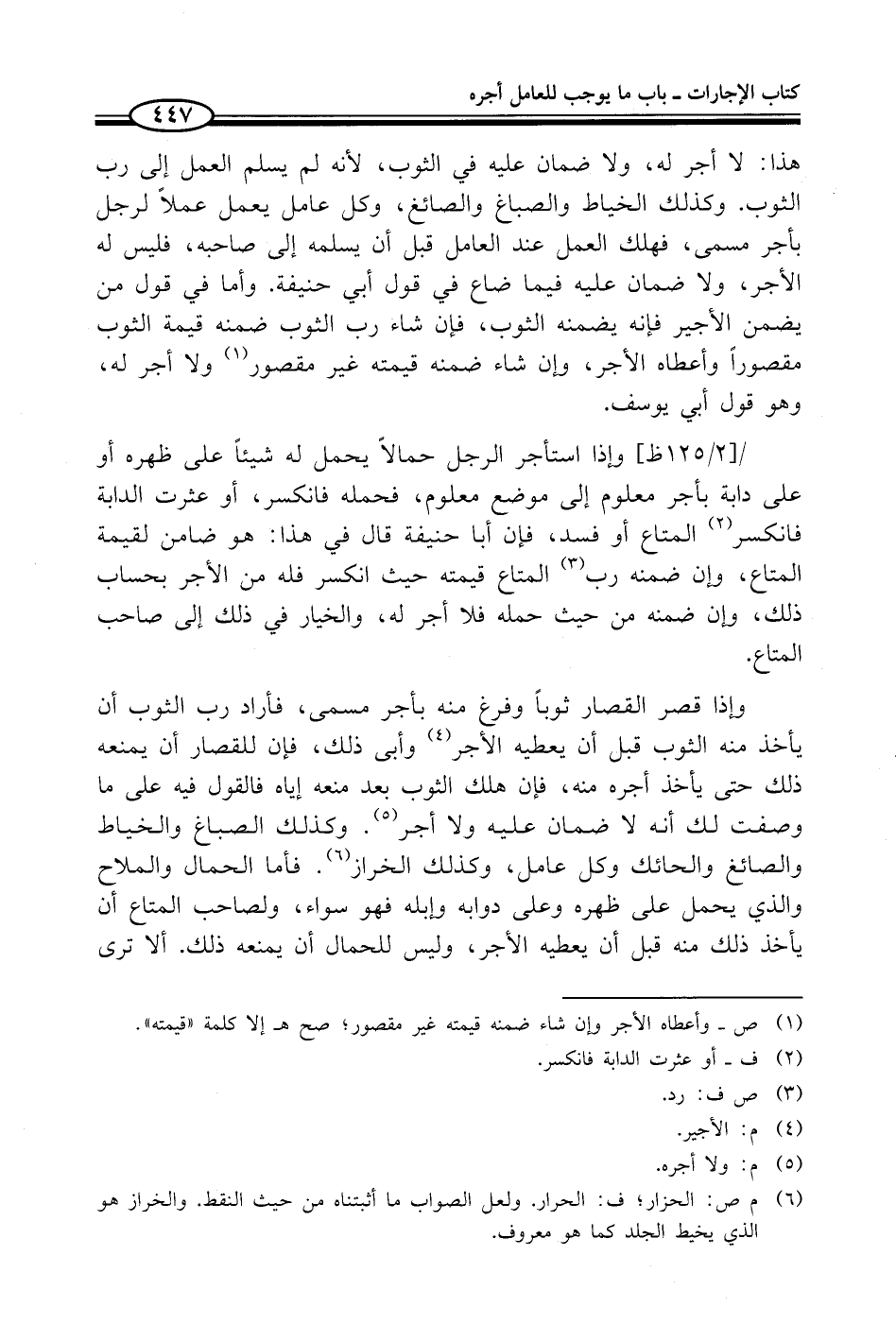 كتاب الإجارات ـ باب ما يوجب للعامل أجره

٤٤٧

هذا: لا أجر له، ولا ضمان عليه في الثوب، لأنه لم يسلم العمل إلى رب الثوب. وكذلك الخياط والصباغ والصائغ، وكل عامل يعمل عملاً لرجل بأجر مسمى، فهلك العمل عند العامل قبل أن يسلمه إلى صاحبه، فليس له الأجر، ولا ضمان عليه فيما ضاع في قول أبي حنيفة. وأما في قول من يضمن الأجير فإنه يضمنه الثوب، فإن شاء رب الثوب ضمنه قيمة الثوب مقصوراً وأعطاه الأجر، وإن شاء ضمنه قيمته غير مقصور$^{(١)}$ ولا أجر له، وهو قول أبي يوسف.

/[١٢٥/٢ظ] وإذا استأجر الرجل حمالاً يحمل له شيئاً على ظهره أو على دابة بأجر معلوم إلى موضع معلوم، فحمله فانكسر، أو عثرت الدابة فانكسر$^{(٢)}$ المتاع أو فسد، فإن أبا حنيفة قال في هذا: هو ضامن لقيمة المتاع، وإن ضمنه رب$^{(٣)}$ المتاع قيمته حيث انكسر فله من الأجر بحساب ذلك، وإن ضمنه من حيث حمله فلا أجر له، والخيار في ذلك إلى صاحب المتاع.

وإذا قصر القصار ثوباً وفرغ منه بأجر مسمى، فأراد رب الثوب أن يأخذ منه الثوب قبل أن يعطيه الأجر$^{(٤)}$ وأبى ذلك، فإن للقصار أن يمنعه ذلك حتى يأخذ أجره منه، فإن هلك الثوب بعد منعه إياه فالقول فيه على ما وصفت لك أنه لا ضمان عليه ولا أجر$^{(٥)}$. وكذلك الصباغ والخياط والصائغ والحائك وكل عامل، وكذلك الخراز$^{(٦)}$. فأما الحمال والملاح والذي يحمل على ظهره وعلى دوابه وإبله فهو سواء، ولصاحب المتاع أن يأخذ ذلك منه قبل أن يعطيه الأجر، وليس للحمال أن يمنعه ذلك. ألا ترى

(١) ص ـ وأعطاه الأجر وإن شاء ضمنه قيمته غير مقصور؛ صح هـ إلا كلمة «قيمته».
(٢) ف ـ أو عثرت الدابة فانكسر.
(٣) ص ف: رد.
(٤) م: الأجير.
(٥) م: ولا أجره.
(٦) م ص: الحزار؛ ف: الحرار. ولعل الصواب ما أثبتناه من حيث النقط. والخراز هو الذي يخيط الجلد كما هو معروف.